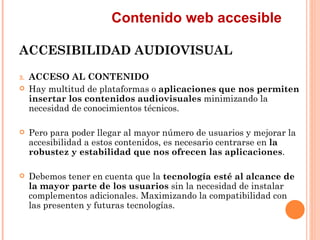 Contenido web accesible

ACCESIBILIDAD AUDIOVISUAL

1. ACCESO AL CONTENIDO

Hay multitud de plataformas o aplicaciones que nos permiten insertar los contenidos audiovisuales minimizando la necesidad de conocimientos técnicos.

Pero para poder llegar al mayor número de usuarios y mejorar la accesibilidad a estos contenidos, es necesario centrarse en la robustez y estabilidad que nos ofrecen las aplicaciones.

Debemos tener en cuenta que la tecnología esté al alcance de la mayor parte de los usuarios sin la necesidad de instalar complementos adicionales. Maximizando la compatibilidad con las presenten y futuras tecnologías.